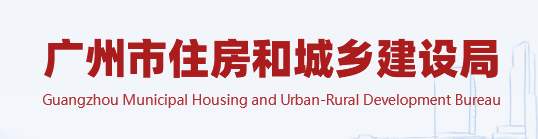 广州市住房和城乡建设局
Guangzhou Municipal Housing and Urban-Rural Development Bureau